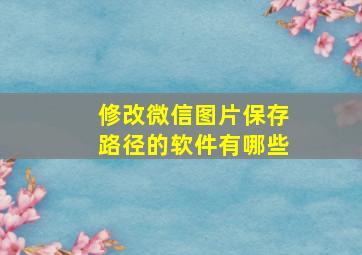 修改微信图片保存路径的软件有哪些